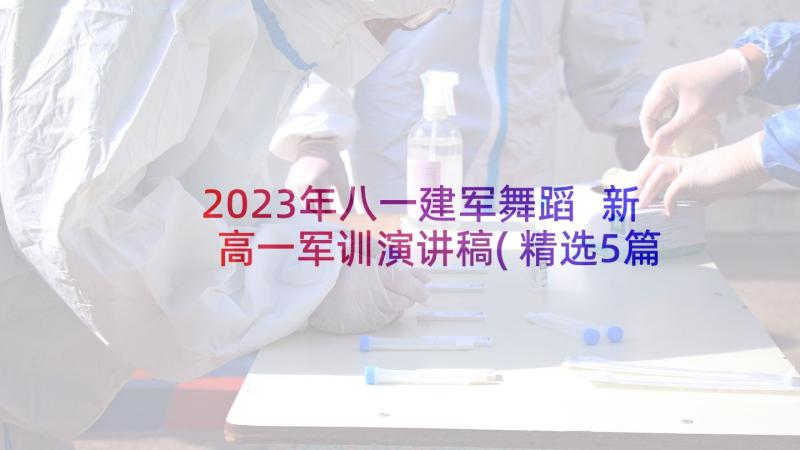 2023年八一建军舞蹈 新高一军训演讲稿(精选5篇